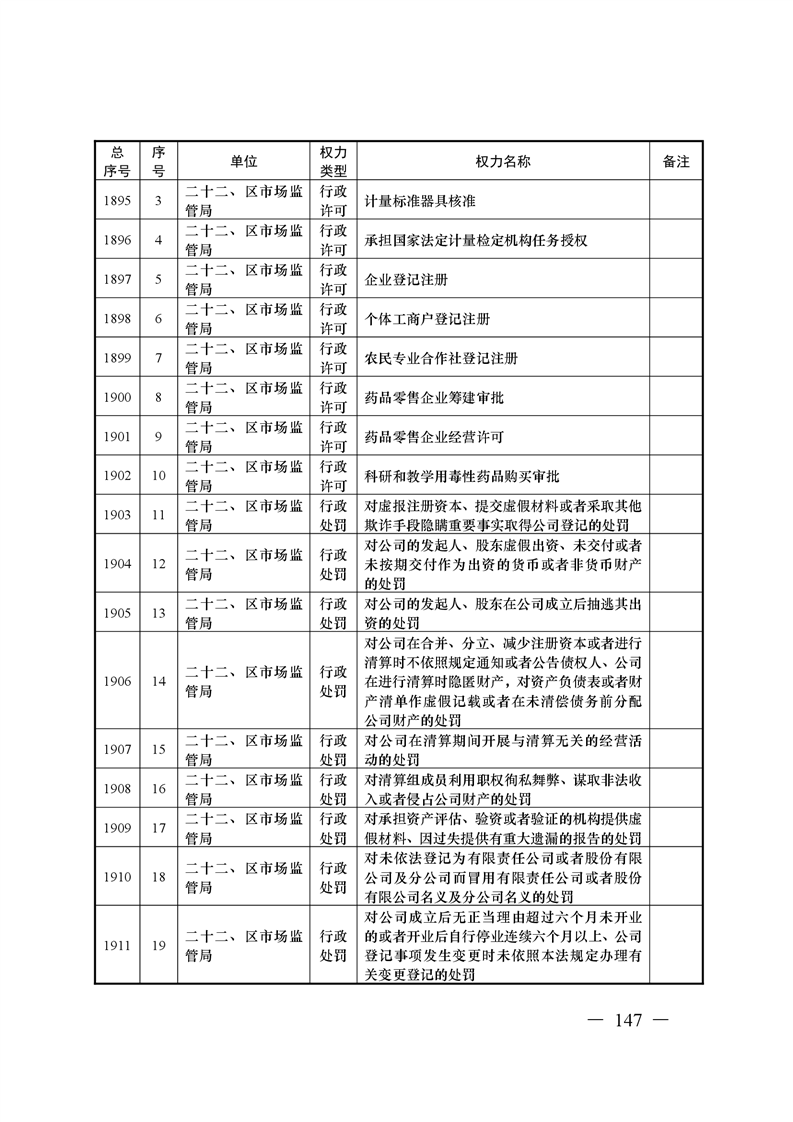 | 总序号 | 序号 | 单位 | 权力类型 | 权力名称 | 备注 |
|---|---|---|---|---|---|
| 1895 | 3 | 二十二、区市场监管局 | 行政许可 | 计量标准器具核准 | |
| 1896 | 4 | 二十二、区市场监管局 | 行政许可 | 承担国家法定计量检定机构任务授权 | |
| 1897 | 5 | 二十二、区市场监管局 | 行政许可 | 企业登记注册 | |
| 1898 | 6 | 二十二、区市场监管局 | 行政许可 | 个体工商户登记注册 | |
| 1899 | 7 | 二十二、区市场监管局 | 行政许可 | 农民专业合作社登记注册 | |
| 1900 | 8 | 二十二、区市场监管局 | 行政许可 | 药品零售企业筹建审批 | |
| 1901 | 9 | 二十二、区市场监管局 | 行政许可 | 药品零售企业经营许可 | |
| 1902 | 10 | 二十二、区市场监管局 | 行政许可 | 科研和教学用毒性药品购买审批 | |
| 1903 | 11 | 二十二、区市场监管局 | 行政处罚 | 对虚报注册资本、提交虚假材料或者采取其他欺诈手段隐瞒重要事实取得公司登记的处罚 | |
| 1904 | 12 | 二十二、区市场监管局 | 行政处罚 | 对公司的发起人、股东虚假出资、未交付或者未按期交付作为出资的货币或者非货币财产的处罚 | |
| 1905 | 13 | 二十二、区市场监管局 | 行政处罚 | 对公司的发起人、股东在公司成立后抽逃其出资的处罚 | |
| 1906 | 14 | 二十二、区市场监管局 | 行政处罚 | 对公司在合并、分立、减少注册资本或者进行清算时不依照规定通知或者公告债权人、公司在进行清算时隐匿财产，对资产负债表或者财产清单作虚假记载或者在未清偿债务前分配公司财产的处罚 | |
| 1907 | 15 | 二十二、区市场监管局 | 行政处罚 | 对公司在清算期间开展与清算无关的经营活动的处罚 | |
| 1908 | 16 | 二十二、区市场监管局 | 行政处罚 | 对清算组成员利用职权徇私舞弊、谋取非法收入或者侵占公司财产的处罚 | |
| 1909 | 17 | 二十二、区市场监管局 | 行政处罚 | 对承担资产评估、验资或者验证的机构提供虚假材料、因过失提供有重大遗漏的报告的处罚 | |
| 1910 | 18 | 二十二、区市场监管局 | 行政处罚 | 对未依法登记为有限责任公司或者股份有限公司及分公司而冒用有限责任公司或者股份有限公司名义及分公司名义的处罚 | |
| 1911 | 19 | 二十二、区市场监管局 | 行政处罚 | 对公司成立后无正当理由超过六个月未开业的或者开业后自行停业连续六个月以上、公司登记事项发生变更时未依照本法规定办理有关变更登记的处罚 | |

— 147 —